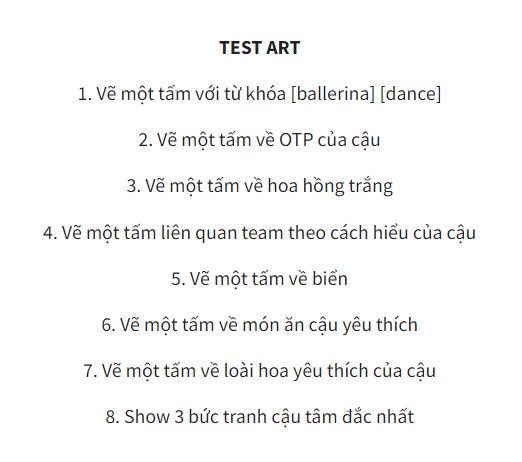 TEST ART

1. Vẽ một tấm với từ khóa [ballerina] [dance]

2. Vẽ một tấm về OTP của cậu

3. Vẽ một tấm về hoa hồng trắng

4. Vẽ một tấm liên quan team theo cách hiểu của cậu

5. Vẽ một tấm về biển

6. Vẽ một tấm về món ăn cậu yêu thích

7. Vẽ một tấm về loài hoa yêu thích của cậu

8. Show 3 bức tranh cậu tâm đắc nhất